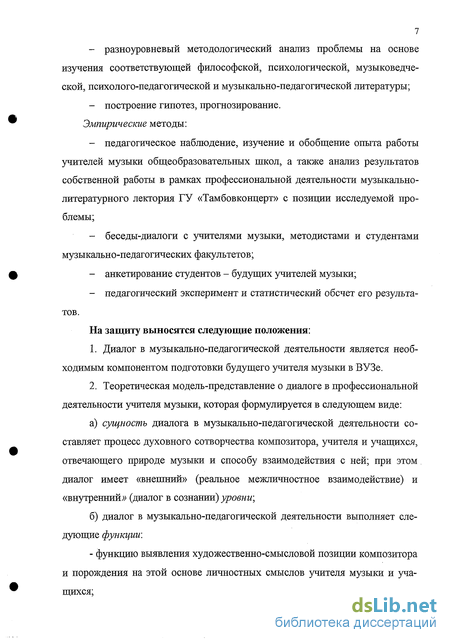 7

– разноуровневый методологический анализ проблемы на основе изучения соответствующей философской, психологической, музыковедческой, психолого-педагогической и музыкально-педагогической литературы;

– построение гипотез, прогнозирование.

Эмпирические методы:

– педагогическое наблюдение, изучение и обобщение опыта работы учителей музыки общеобразовательных школ, а также анализ результатов собственной работы в рамках профессиональной деятельности музыкально-литературного лектория ГУ «Тамбовконцерт» с позиции исследуемой проблемы;

– беседы-диалоги с учителями музыки, методистами и студентами музыкально-педагогических факультетов;

– анкетирование студентов – будущих учителей музыки;

– педагогический эксперимент и статистический обсчет его результатов.

На защиту выносятся следующие положения:

1. Диалог в музыкально-педагогической деятельности является необходимым компонентом подготовки будущего учителя музыки в ВУЗе.

2. Теоретическая модель-представление о диалоге в профессиональной деятельности учителя музыки, которая формулируется в следующем виде:

а) сущность диалога в музыкально-педагогической деятельности составляет процесс духовного сотворчества композитора, учителя и учащихся, отвечающего природе музыки и способу взаимодействия с ней; при этом диалог имеет «внешний» (реальное межличностное взаимодействие) и «внутренний» (диалог в сознании) уровни;

б) диалог в музыкально-педагогической деятельности выполняет следующие функции:

- функцию выявления художественно-смысловой позиции композитора и порождения на этой основе личностных смыслов учителя музыки и учащихся;

dsLib.net
библиотека диссертаций